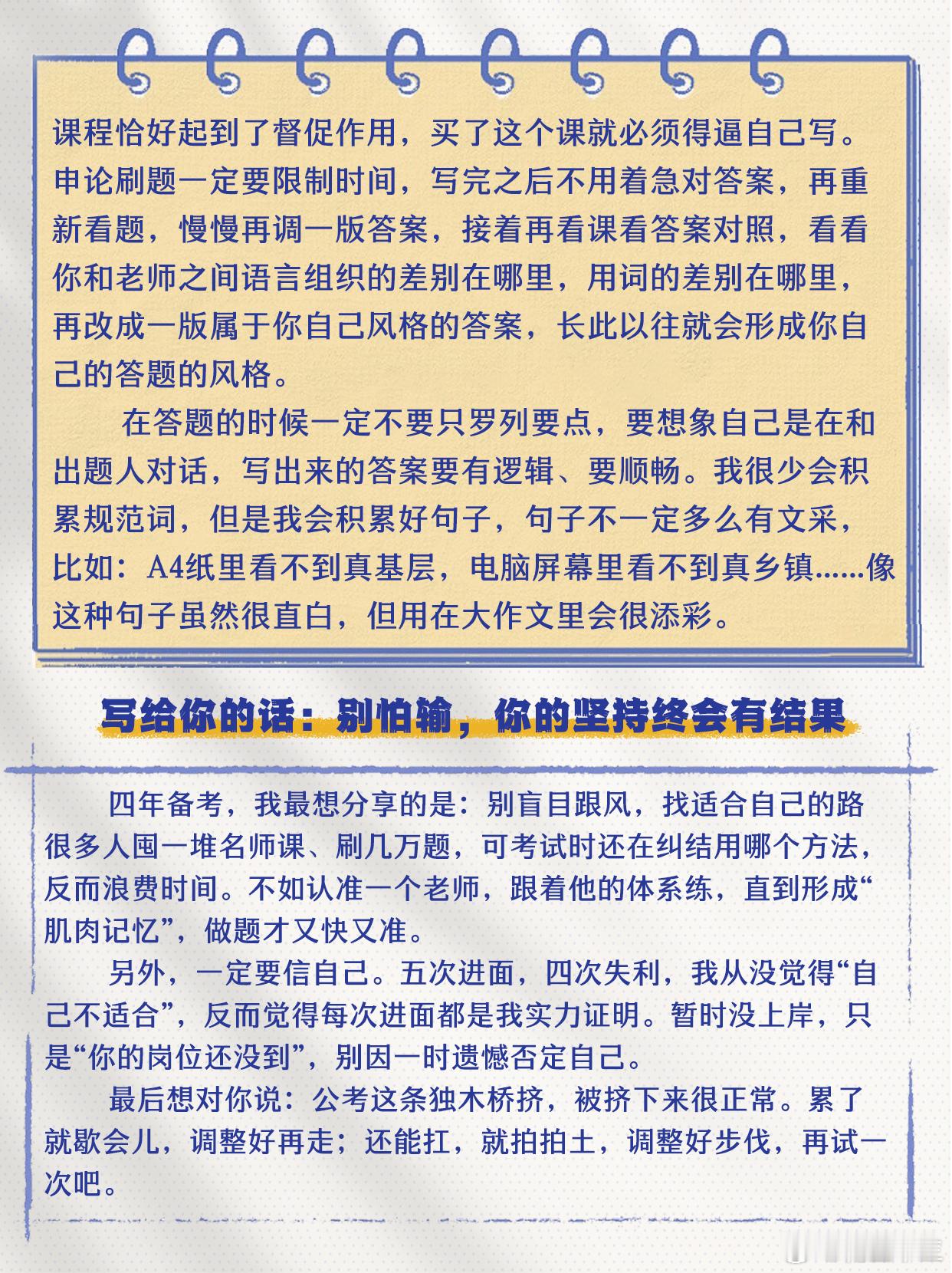 课程恰好起到了督促作用，买了这个课就必须得逼自己写。申论刷题一定要限制时间，写完之后不用着急对答案，再重新看题，慢慢再调一版答案，接着再看课看答案对照，看看你和老师之间语言组织的差别在哪里，用词的差别在哪里，再改成一版属于你自己风格的答案，长此以往就会形成你自己的答题的风格。

在答题的时候一定不要只罗列要点，要想象自己是在和出题人对话，写出来的答案要有逻辑、要顺畅。我很少会积累规范词，但是我会积累好句子，句子不一定多么有文采，比如：A4纸里看不到真基层，电脑屏幕里看不到真乡镇……像这种句子虽然很直白，但用在大作文里会很添彩。

写给你的话：别怕输，你的坚持终会有结果

四年备考，我最想分享的是：别盲目跟风，找适合自己的路很多人囤一堆名师课、刷几万题，可考试时还在纠结用哪个方法，反而浪费时间。不如认准一个老师，跟着他的体系练，直到形成“肌肉记忆”，做题才又快又准。

另外，一定要信自己。五次进面，四次失利，我从没觉得“自己不适合”，反而觉得每次进面都是我实力证明。暂时没上岸，只是“你的岗位还没到”，别因一时遗憾否定自己。

最后想对你说：公考这条独木桥挤，被挤下来很正常。累了就歇会儿，调整好再走；还能扛，就拍拍土，调整好步伐，再试一次吧。